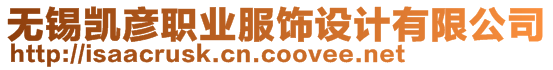 无锡凯彦职业服饰设计有限公司
http://isaacrusk.cn.coovee.net